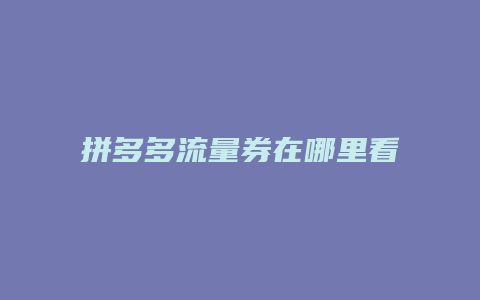 拼多多流量券在哪里看